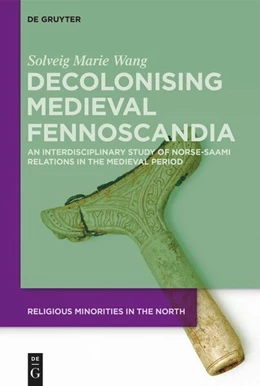 DE GRUYTER

Solveig Marie Wang

DECOLONISING MEDIEVAL FENNOSCANDIA

AN INTERDISCIPLINARY STUDY OF NORSE-SAAMI RELATIONS IN THE MEDIEVAL PERIOD

RELIGIOUS MINORITIES IN THE NORTH

DE G